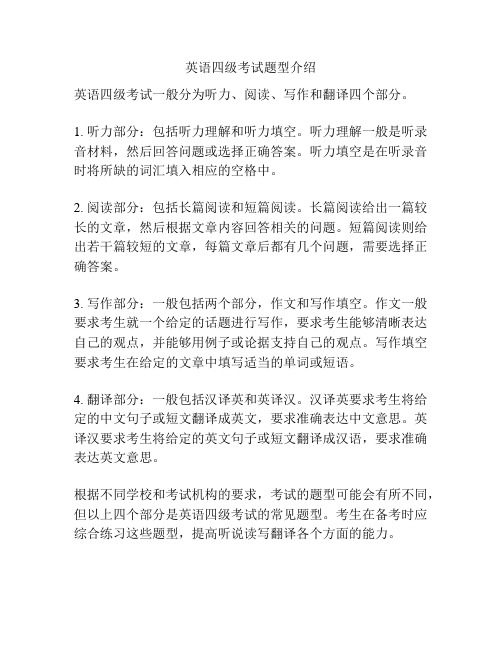 英语四级考试题型介绍

英语四级考试一般分为听力、阅读、写作和翻译四个部分。

1. 听力部分：包括听力理解和听力填空。听力理解一般是听录音材料，然后回答问题或选择正确答案。听力填空是在听录音时将所缺的词汇填入相应的空格中。

2. 阅读部分：包括长篇阅读和短篇阅读。长篇阅读给出一篇较长的文章，然后根据文章内容回答相关的问题。短篇阅读则给出若干篇较短的文章，每篇文章后都有几个问题，需要选择正确答案。

3. 写作部分：一般包括两个部分，作文和写作填空。作文一般要求考生就一个给定的话题进行写作，要求考生能够清晰表达自己的观点，并能够用例子或论据支持自己的观点。写作填空要求考生在给定的文章中填写适当的单词或短语。

4. 翻译部分：一般包括汉译英和英译汉。汉译英要求考生将给定的中文句子或短文翻译成英文，要求准确表达中文意思。英译汉要求考生将给定的英文句子或短文翻译成汉语，要求准确表达英文意思。

根据不同学校和考试机构的要求，考试的题型可能会有所不同，但以上四个部分是英语四级考试的常见题型。考生在备考时应综合练习这些题型，提高听说读写翻译各个方面的能力。